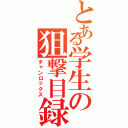 とある学生の狙撃目録
チャンロックス